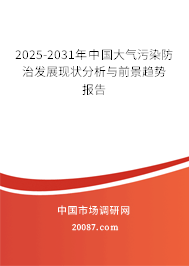 2025-2031年中国大气污染防治发展现状分析与前景趋势报告

中国市场调研网

20087.com